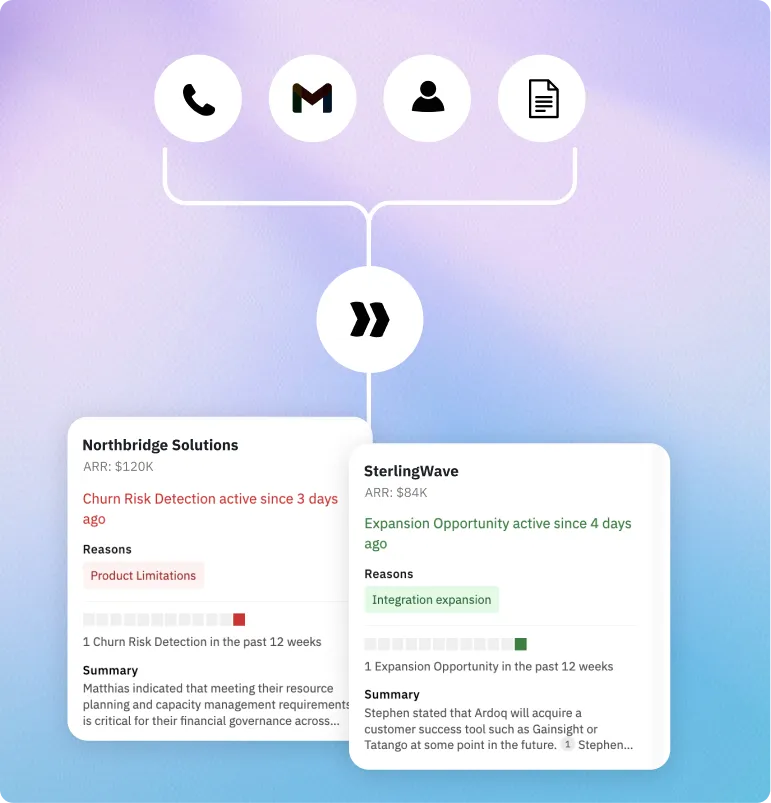 Northbridge Solutions
ARR: $120K

Churn Risk Detection active since 3 days ago

Reasons

Product Limitations

1 Churn Risk Detection in the past 12 weeks

Summary

Matthias indicated that meeting their resource planning and capacity management requirements is critical for their financial governance across...

SterlingWave
ARR: $84K

Expansion Opportunity active since 4 days ago

Reasons

Integration expansion

1 Expansion Opportunity in the past 12 weeks

Summary

Stephen stated that Ardoq will acquire a customer success tool such as Gainsight or Tatango at some point in the future. 1 Stephen...